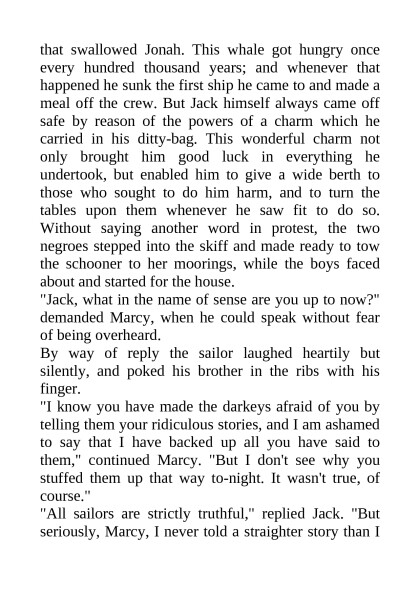 that swallowed Jonah. This whale got hungry once every hundred thousand years; and whenever that happened he sunk the first ship he came to and made a meal off the crew. But Jack himself always came off safe by reason of the powers of a charm which he carried in his ditty-bag. This wonderful charm not only brought him good luck in everything he undertook, but enabled him to give a wide berth to those who sought to do him harm, and to turn the tables upon them whenever he saw fit to do so. Without saying another word in protest, the two negroes stepped into the skiff and made ready to tow the schooner to her moorings, while the boys faced about and started for the house.

"Jack, what in the name of sense are you up to now?" demanded Marcy, when he could speak without fear of being overheard.

By way of reply the sailor laughed heartily but silently, and poked his brother in the ribs with his finger.

"I know you have made the darkeys afraid of you by telling them your ridiculous stories, and I am ashamed to say that I have backed up all you have said to them," continued Marcy. "But I don't see why you stuffed them up that way to-night. It wasn't true, of course."

"All sailors are strictly truthful," replied Jack. "But seriously, Marcy, I never told a straighter story than I